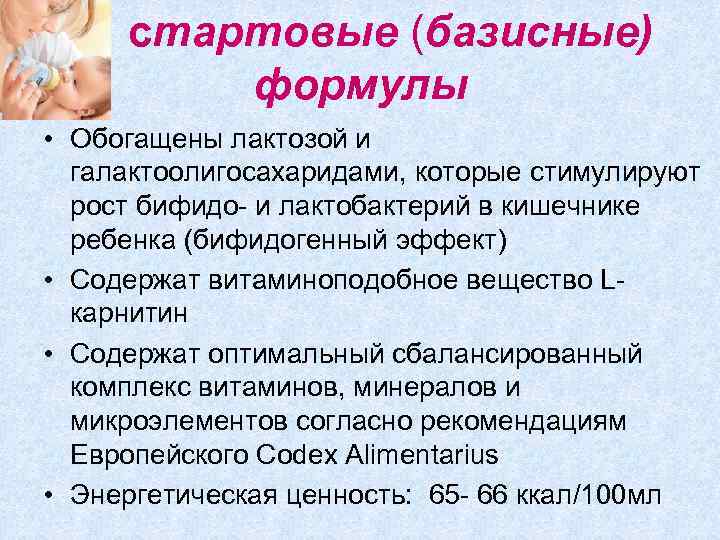 стартовые (базисные) формулы

• Обогащены лактозой и галактоолигосахаридами, которые стимулируют рост бифидо- и лактобактерий в кишечнике ребенка (бифидогенный эффект)
• Содержат витаминоподобное вещество L-карнитин
• Содержат оптимальный сбалансированный комплекс витаминов, минералов и микроэлементов согласно рекомендациям Европейского Codex Alimentarius
• Энергетическая ценность: 65- 66 ккал/100мл